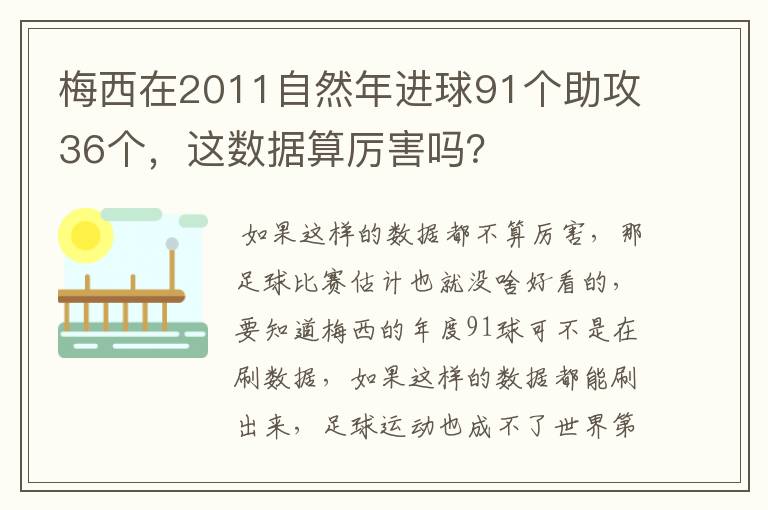 梅西在2011自然年进球91个助攻36个，这数据算厉害吗?

如果这样的数据都不算厉害，那足球比赛估计也就没啥好看的，要知道梅西的年度91球可不是在刷数据，如果这样的数据都能刷出来，足球运动也成不了世界第